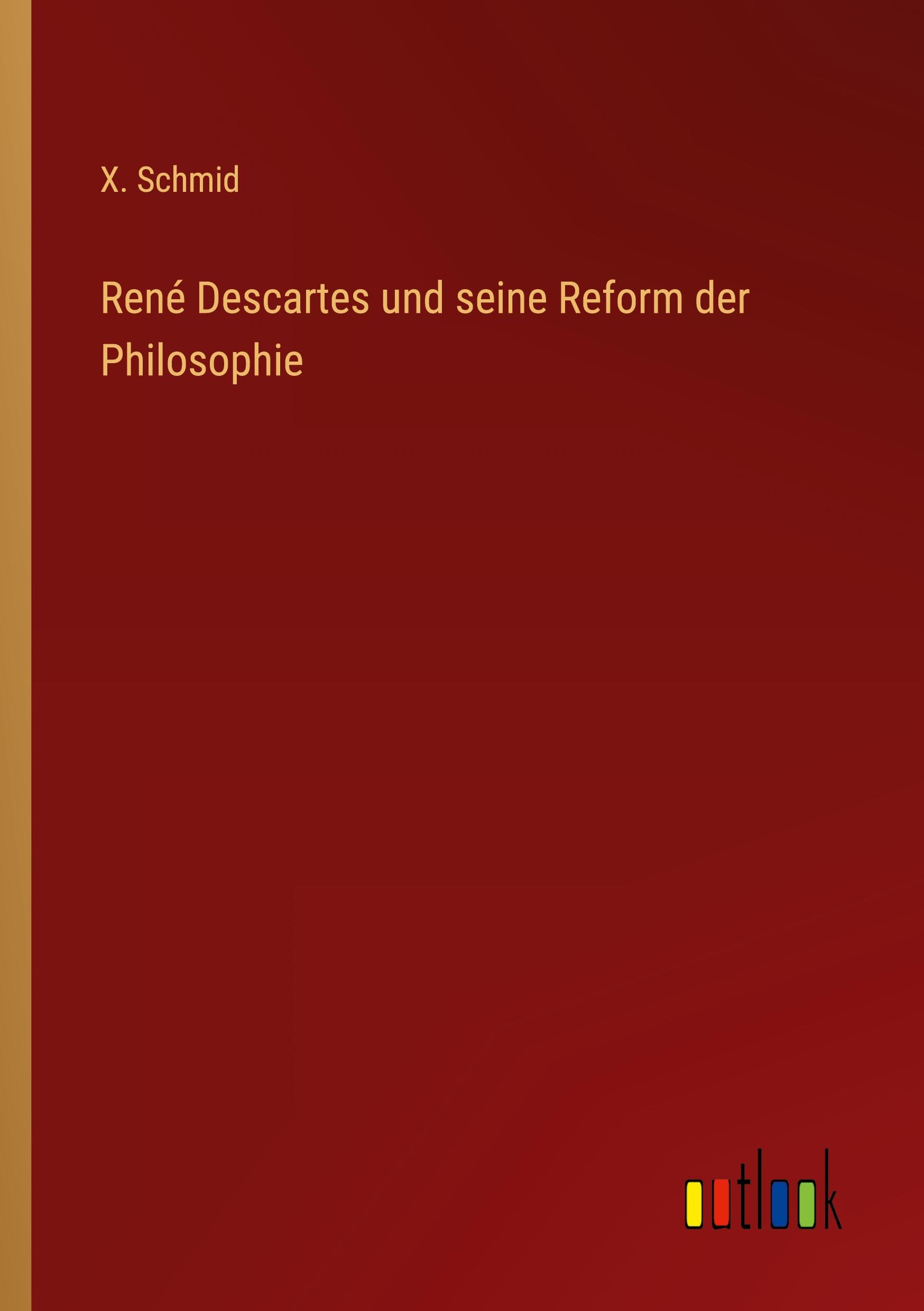 X. Schmid

René Descartes und seine Reform der Philosophie

outlook